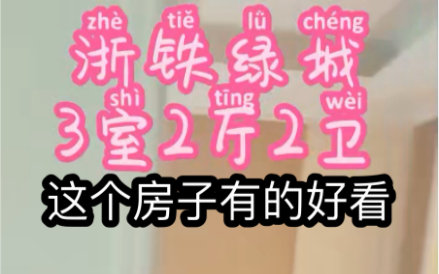 zhè tiě lǜ chéng
浙铁绿城
shì tīng wèi
3室2厅2卫
这个房子有的好看